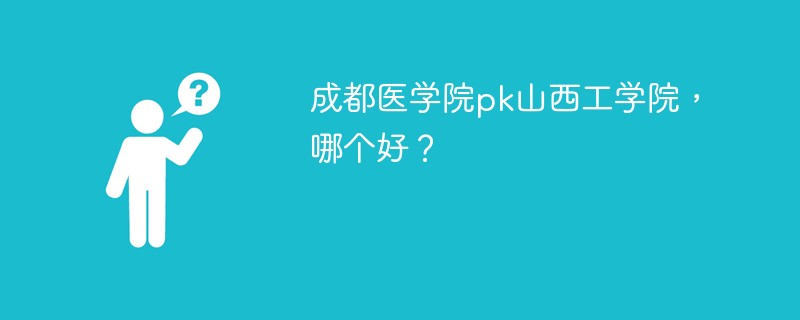 ?

成都医学院pk山西工学院，哪个好？